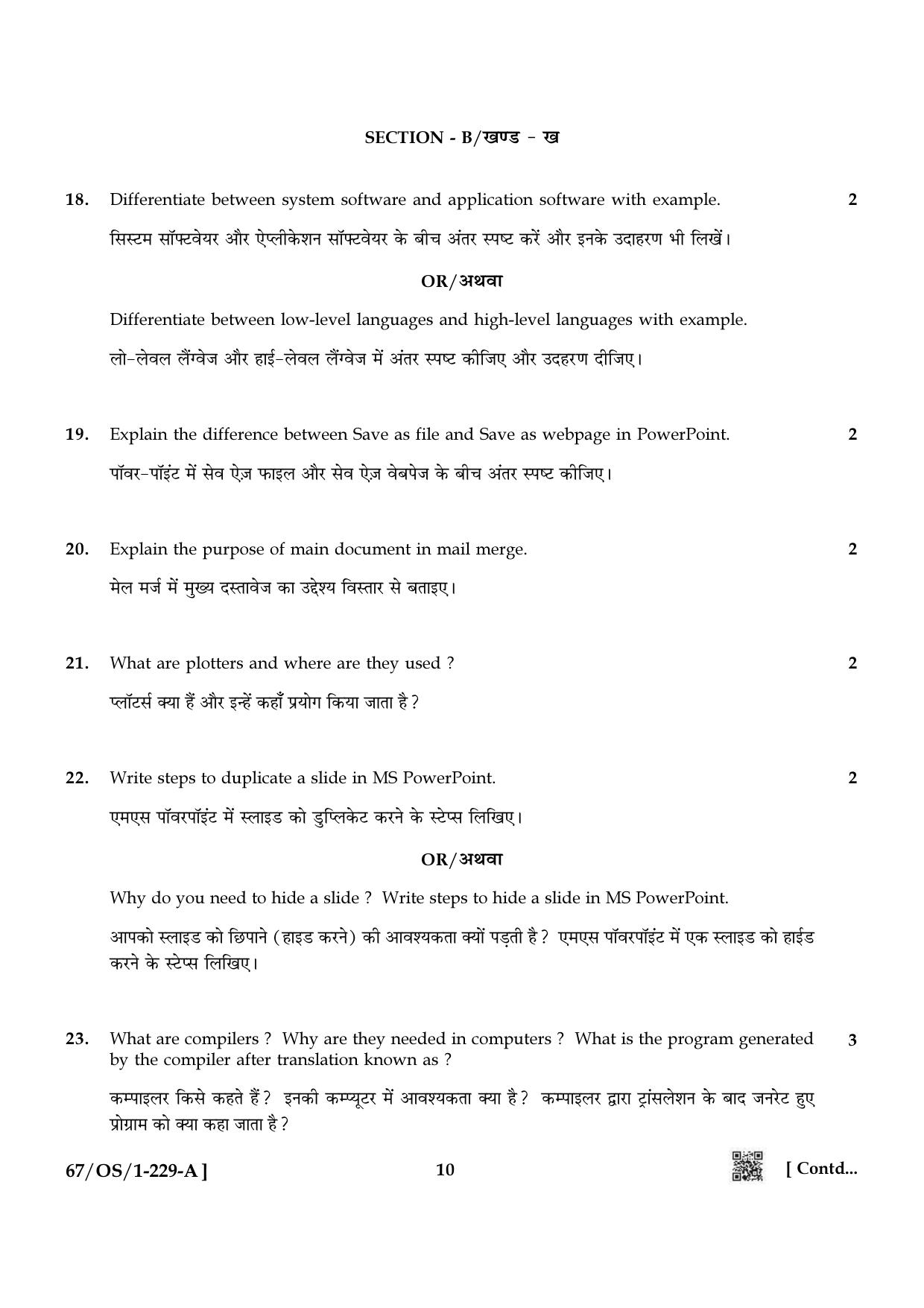 SECTION - B/खण्ड - ख

18. Differentiate between system software and application software with example. 2

सिस्टम सॉफ्टवेयर और ऐप्लीकेशन सॉफ्टवेयर के बीच अंतर स्पष्ट करें और इनके उदाहरण भी लिखें।

OR/अथवा

Differentiate between low-level languages and high-level languages with example.

लो-लेवल लैंग्वेज और हाई-लेवल लैंग्वेज में अंतर स्पष्ट कीजिए और उदहरण दीजिए।

19. Explain the difference between Save as file and Save as webpage in PowerPoint. 2

पॉवर-पॉइंट में सेव ऐज़ फाइल और सेव ऐज़ वेबपेज के बीच अंतर स्पष्ट कीजिए।

20. Explain the purpose of main document in mail merge. 2

मेल मर्ज में मुख्य दस्तावेज का उद्देश्य विस्तार से बताइए।

21. What are plotters and where are they used ? 2

प्लॉटर्स क्या हैं और इन्हें कहाँ प्रयोग किया जाता है ?

22. Write steps to duplicate a slide in MS PowerPoint. 2

एमएस पॉवरपॉइंट में स्लाइड को डुप्लिकेट करने के स्टेप्स लिखिए।

OR/अथवा

Why do you need to hide a slide ? Write steps to hide a slide in MS PowerPoint.

आपको स्लाइड को छिपाने (हाइड करने) की आवश्यकता क्यों पड़ती है ? एमएस पॉवरपॉइंट में एक स्लाइड को हाईड करने के स्टेप्स लिखिए।

23. What are compilers ? Why are they needed in computers ? What is the program generated by the compiler after translation known as ? 3

कम्पाइलर किसे कहते हैं ? इनकी कम्प्यूटर में आवश्यकता क्या है ? कम्पाइलर द्वारा ट्रांसलेशन के बाद जनरेट हुए प्रोग्राम को क्या कहा जाता है ?

67/OS/1-229-A ] 10 [ Contd...